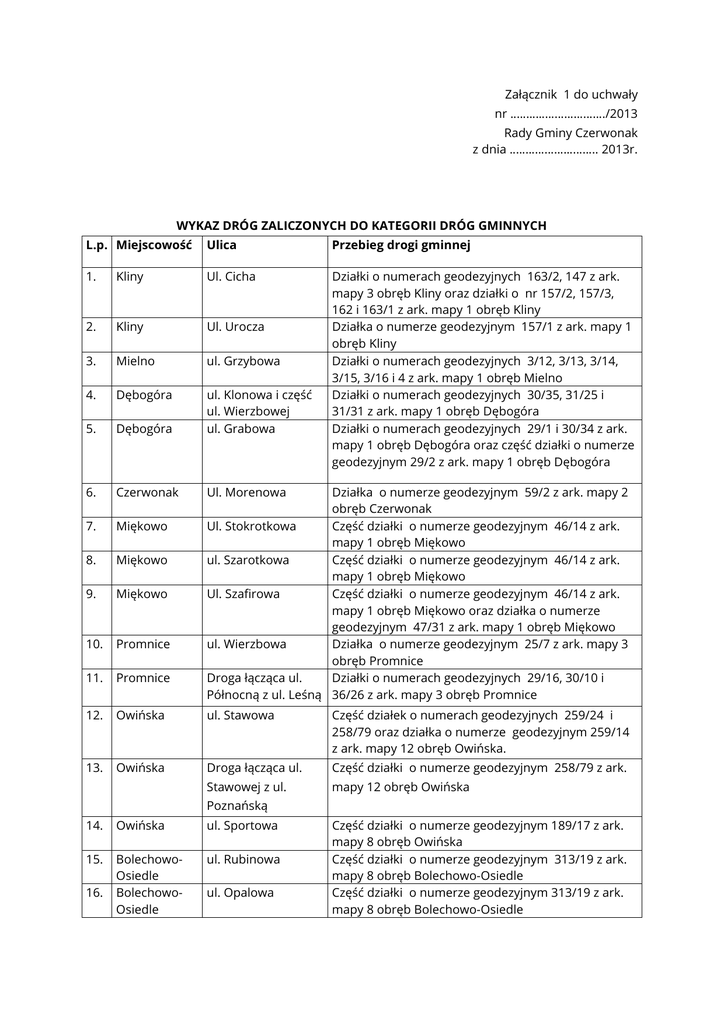 Załącznik 1 do uchwały
nr ............................../2013
Rady Gminy Czerwonak
z dnia ............................ 2013r.

WYKAZ DRÓG ZALICZONYCH DO KATEGORII DRÓG GMINNYCH

| L.p. | Miejscowość | Ulica | Przebieg drogi gminnej |
|---|---|---|---|
| 1. | Kliny | Ul. Cicha | Działki o numerach geodezyjnych 163/2, 147 z ark. mapy 3 obręb Kliny oraz działki o nr 157/2, 157/3, 162 i 163/1 z ark. mapy 1 obręb Kliny |
| 2. | Kliny | Ul. Urocza | Działka o numerze geodezyjnym 157/1 z ark. mapy 1 obręb Kliny |
| 3. | Mielno | ul. Grzybowa | Działki o numerach geodezyjnych 3/12, 3/13, 3/14, 3/15, 3/16 i 4 z ark. mapy 1 obręb Mielno |
| 4. | Dębogóra | ul. Klonowa i część ul. Wierzbowej | Działki o numerach geodezyjnych 30/35, 31/25 i 31/31 z ark. mapy 1 obręb Dębogóra |
| 5. | Dębogóra | ul. Grabowa | Działki o numerach geodezyjnych 29/1 i 30/34 z ark. mapy 1 obręb Dębogóra oraz część działki o numerze geodezyjnym 29/2 z ark. mapy 1 obręb Dębogóra |
| 6. | Czerwonak | Ul. Morenowa | Działka o numerze geodezyjnym 59/2 z ark. mapy 2 obręb Czerwonak |
| 7. | Miękowo | Ul. Stokrotkowa | Część działki o numerze geodezyjnym 46/14 z ark. mapy 1 obręb Miękowo |
| 8. | Miękowo | ul. Szarotkowa | Część działki o numerze geodezyjnym 46/14 z ark. mapy 1 obręb Miękowo |
| 9. | Miękowo | Ul. Szafirowa | Część działki o numerze geodezyjnym 46/14 z ark. mapy 1 obręb Miękowo oraz działka o numerze geodezyjnym 47/31 z ark. mapy 1 obręb Miękowo |
| 10. | Promnice | ul. Wierzbowa | Działka o numerze geodezyjnym 25/7 z ark. mapy 3 obręb Promnice |
| 11. | Promnice | Droga łącząca ul. Północną z ul. Leśną | Działki o numerach geodezyjnych 29/16, 30/10 i 36/26 z ark. mapy 3 obręb Promnice |
| 12. | Owińska | ul. Stawowa | Część działek o numerach geodezyjnych 259/24 i 258/79 oraz działka o numerze geodezyjnym 259/14 z ark. mapy 12 obręb Owińska. |
| 13. | Owińska | Droga łącząca ul. Stawowej z ul. Poznańską | Część działki o numerze geodezyjnym 258/79 z ark. mapy 12 obręb Owińska |
| 14. | Owińska | ul. Sportowa | Część działki o numerze geodezyjnym 189/17 z ark. mapy 8 obręb Owińska |
| 15. | Bolechowo-Osiedle | ul. Rubinowa | Część działki o numerze geodezyjnym 313/19 z ark. mapy 8 obręb Bolechowo-Osiedle |
| 16. | Bolechowo-Osiedle | ul. Opalowa | Część działki o numerze geodezyjnym 313/19 z ark. mapy 8 obręb Bolechowo-Osiedle |